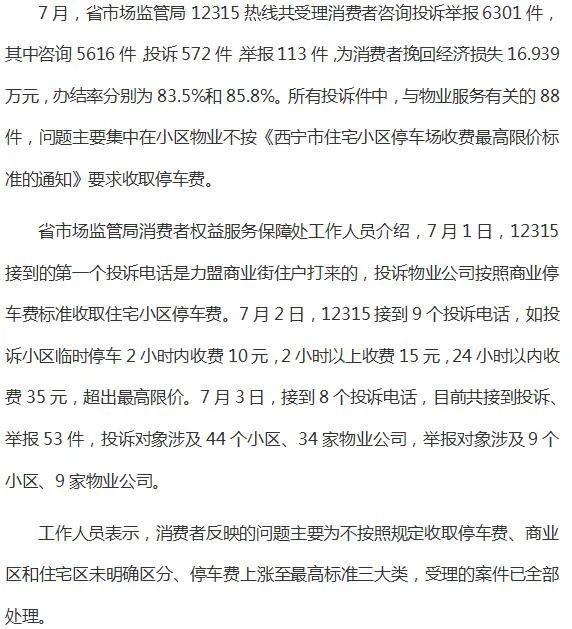 7月，省市场监管局12315热线共受理消费者咨询投诉举报6301件，其中咨询5616件，投诉572件，举报113件，为消费者挽回经济损失16.939万元，办结率分别为83.5%和85.8%。所有投诉件中，与物业服务有关的88件，问题主要集中在小区物业不按《西宁市住宅小区停车场收费最高限价标准的通知》要求收取停车费。

省市场监管局消费者权益服务保障处工作人员介绍，7月1日，12315接到的第一个投诉电话是力盟商业街住户打来的，投诉物业公司按照商业停车费标准收取住宅小区停车费。7月2日，12315接到9个投诉电话，如投诉小区临时停车2小时内收费10元，2小时以上收费15元，24小时以内收费35元，超出最高限价。7月3日，接到8个投诉电话，目前共接到投诉、举报53件，投诉对象涉及44个小区、34家物业公司，举报对象涉及9个小区、9家物业公司。

工作人员表示，消费者反映的问题主要为不按照规定收取停车费、商业区和住宅区未明确区分、停车费上涨至最高标准三大类，受理的案件已全部处理。